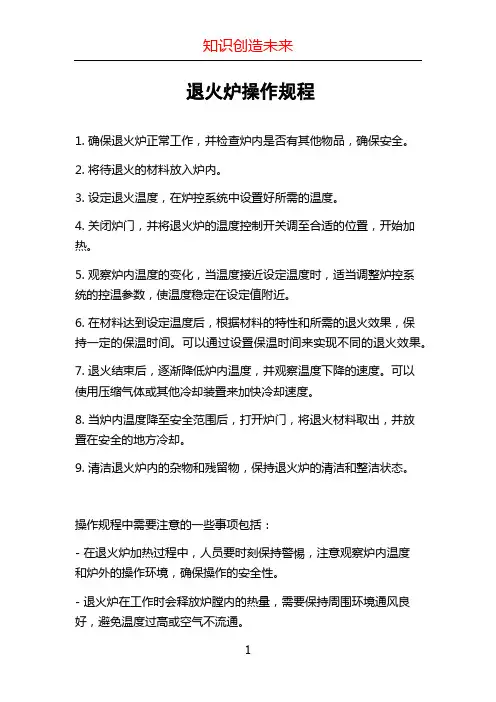 知识创造未来

退火炉操作规程

1. 确保退火炉正常工作，并检查炉内是否有其他物品，确保安全。

2. 将待退火的材料放入炉内。

3. 设定退火温度，在炉控系统中设置好所需的温度。

4. 关闭炉门，并将退火炉的温度控制开关调至合适的位置，开始加热。

5. 观察炉内温度的变化，当温度接近设定温度时，适当调整炉控系统的控温参数，使温度稳定在设定值附近。

6. 在材料达到设定温度后，根据材料的特性和所需的退火效果，保持一定的保温时间。可以通过设置保温时间来实现不同的退火效果。

7. 退火结束后，逐渐降低炉内温度，并观察温度下降的速度。可以使用压缩气体或其他冷却装置来加快冷却速度。

8. 当炉内温度降至安全范围后，打开炉门，将退火材料取出，并放置在安全的地方冷却。

9. 清洁退火炉内的杂物和残留物，保持退火炉的清洁和整洁状态。

操作规程中需要注意的一些事项包括：

- 在退火炉加热过程中，人员要时刻保持警惕，注意观察炉内温度和炉外的操作环境，确保操作的安全性。

- 退火炉在工作时会释放炉膛内的热量，需要保持周围环境通风良好，避免温度过高或空气不流通。

1